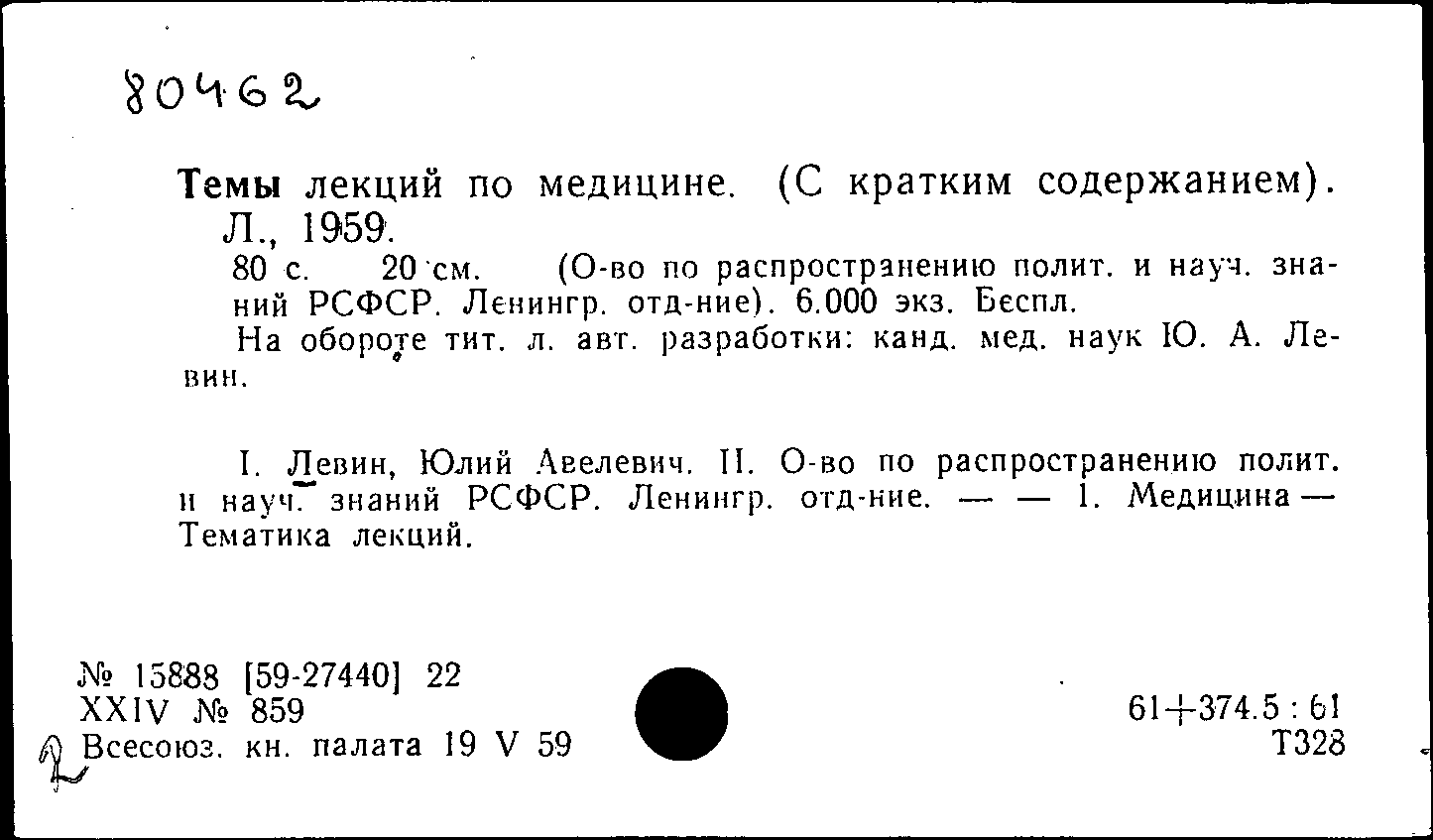 80462

Темы лекций по медицине. (С кратким содержанием). Л., 1959.

80 с. 20 см. (О-во по распространению полит. и науч. знаний РСФСР. Ленингр. отд-ние). 6.000 экз. Беспл.

На обороте тит. л. авт. разработки: канд. мед. наук Ю. А. Левин.

I. Левин, Юлий Авелевич. II. О-во по распространению полит. и науч. знаний РСФСР. Ленингр. отд-ние. — — 1. Медицина — Тематика лекций.

№ 15888 [59-27440] 22
XXIV № 859
Всесоюз. кн. палата 19 V 59

61+374.5 : 61
Т328